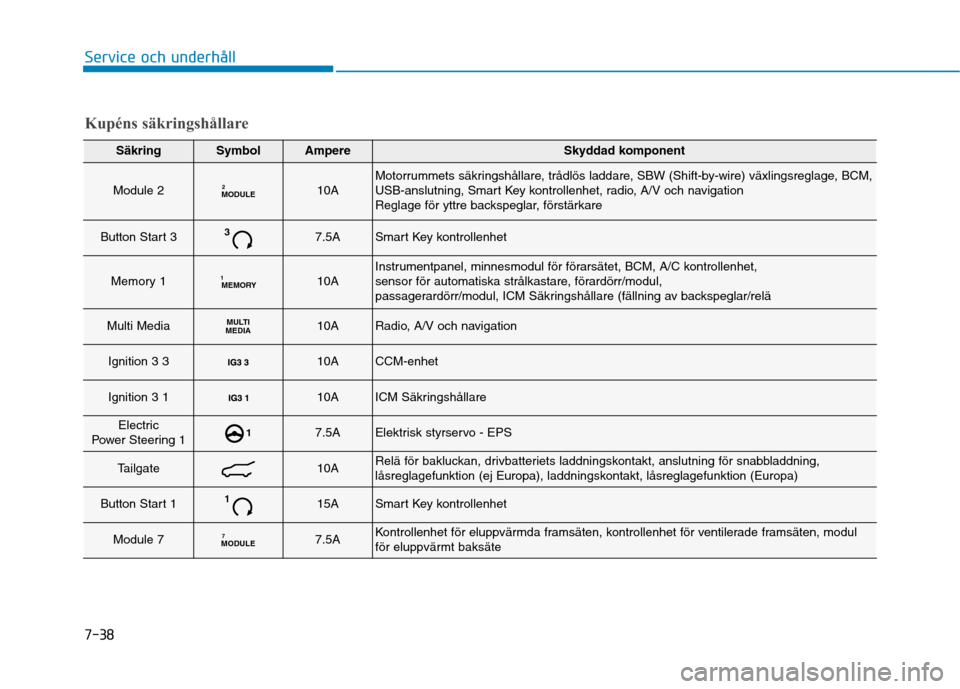 Service och underhåll

Kupéns säkringshållare

| Säkring | Symbol | Ampere | Skyddad komponent |
|---|---|---|---|
| Module 2 | 2 MODULE | 10A | Motorrummets säkringshållare, trådlös laddare, SBW (Shift-by-wire) växlingsreglage, BCM, USB-anslutning, Smart Key kontrollenhet, radio, A/V och navigation Reglage för yttre backspeglar, förstärkare |
| Button Start 3 | 3 | 7.5A | Smart Key kontrollenhet |
| Memory 1 | 1 MEMORY | 10A | Instrumentpanel, minnesmodul för förarsätet, BCM, A/C kontrollenhet, sensor för automatiska strålkastare, förardörr/modul, passagerardörr/modul, ICM Säkringshållare (fällning av backspeglar/relä |
| Multi Media | MULTI MEDIA | 10A | Radio, A/V och navigation |
| Ignition 3 3 | IG3 3 | 10A | CCM-enhet |
| Ignition 3 1 | IG3 1 | 10A | ICM Säkringshållare |
| Electric Power Steering 1 | 1 | 7.5A | Elektrisk styrservo - EPS |
| Tailgate | | 10A | Relä för bakluckan, drivbatteriets laddningskontakt, anslutning för snabbladdning, låsreglagefunktion (ej Europa), laddningskontakt, låsreglagefunktion (Europa) |
| Button Start 1 | 1 | 15A | Smart Key kontrollenhet |
| Module 7 | 7 MODULE | 7.5A | Kontrollenhet för eluppvärmda framsäten, kontrollenhet för ventilerade framsäten, modul för eluppvärmt baksäte |

7-38

carmanualsonline.info